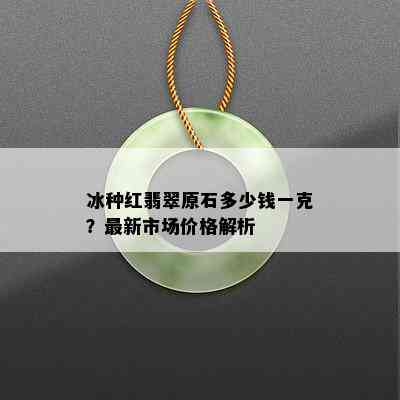 冰种红翡翠原石多少钱一克？最新市场价格解析